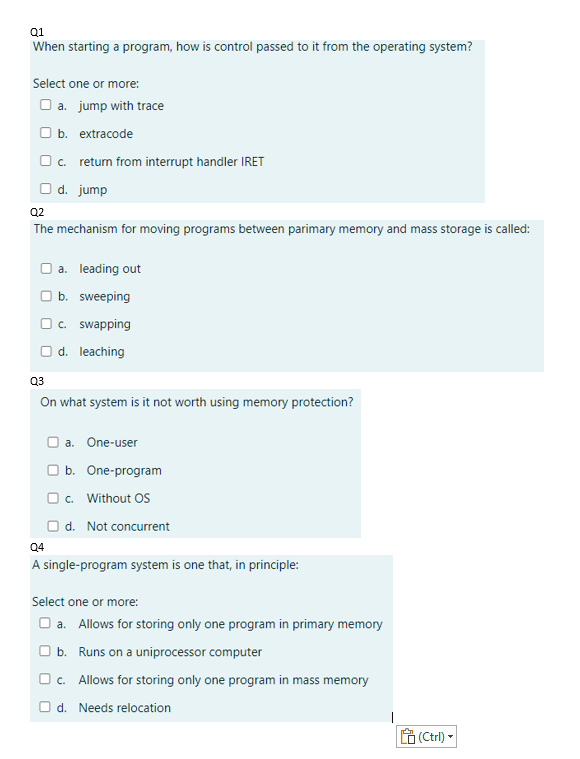 Q1
When starting a program, how is control passed to it from the operating system?

Select one or more:
a. jump with trace
b. extracode
c. return from interrupt handler IRET
d. jump

Q2
The mechanism for moving programs between parimary memory and mass storage is called:

a. leading out
b. sweeping
c. swapping
d. leaching

Q3
On what system is it not worth using memory protection?

a. One-user
b. One-program
c. Without OS
d. Not concurrent

Q4
A single-program system is one that, in principle:

Select one or more:
a. Allows for storing only one program in primary memory
b. Runs on a uniprocessor computer
c. Allows for storing only one program in mass memory
d. Needs relocation

(Ctrl)